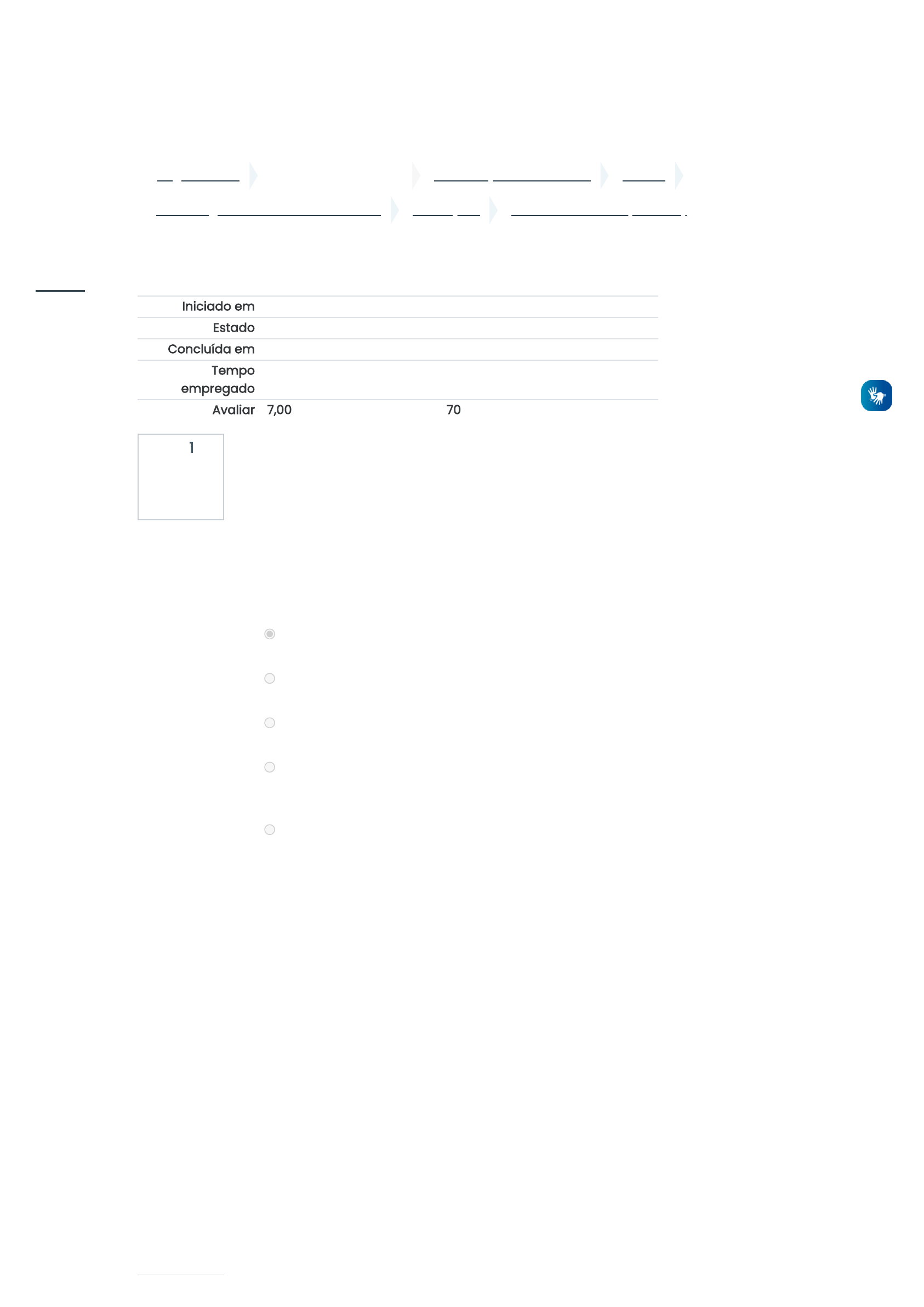 Iniciado em
Estado
Concluída em
Tempo empregado
Avaliar 7,00 70

1